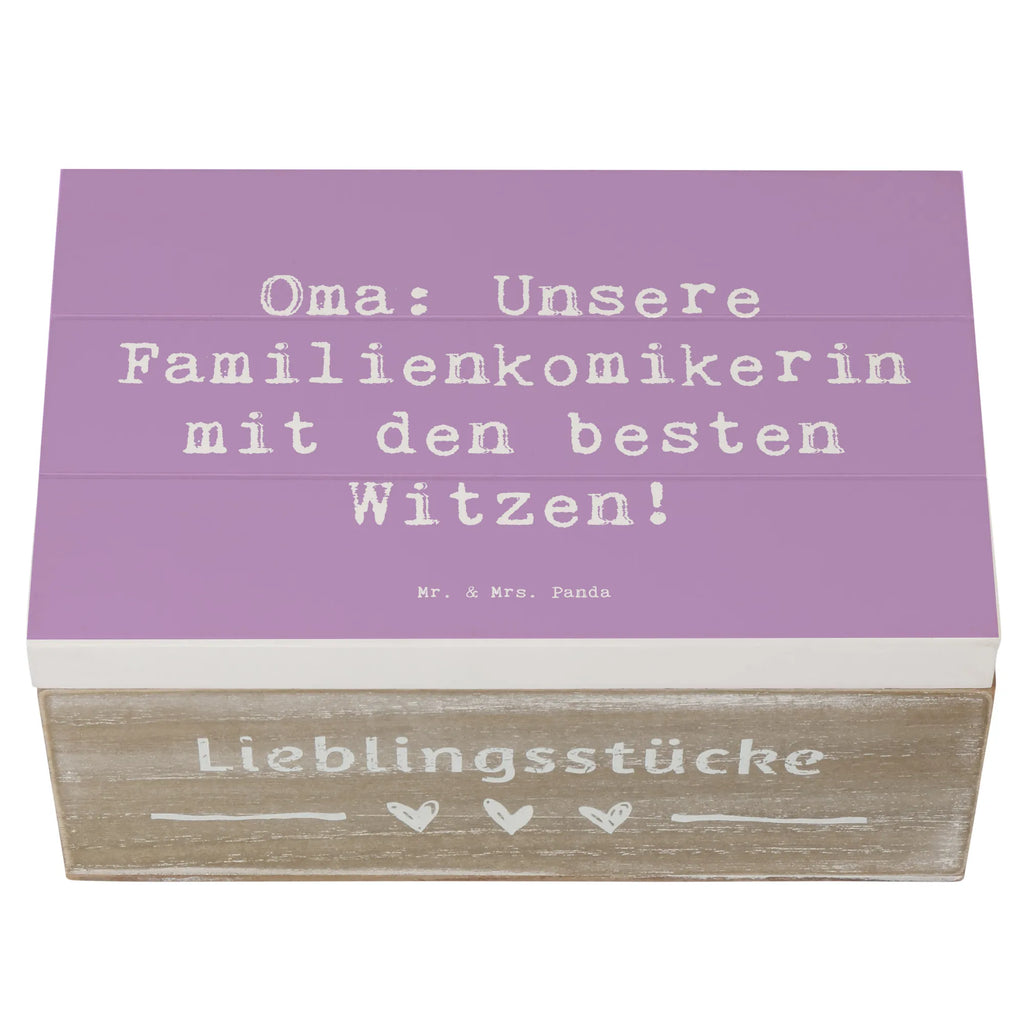 Oma: Unsere Familienkomikerin mit den besten Witzen!

Mr. & Mrs. Panda

Lieblingsstücke